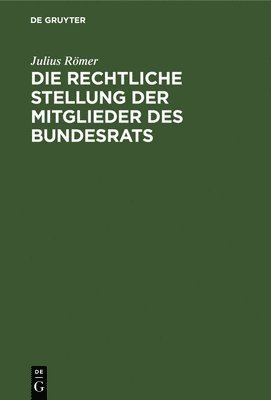 DE GRUYTER

Julius Römer

DIE RECHTLICHE STELLUNG DER MITGLIEDER DES BUNDESRATS

DE
G